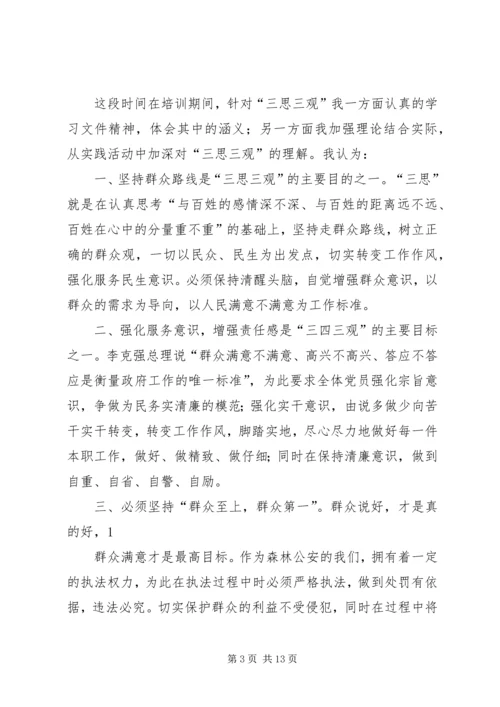 这段时间在培训期间，针对“三思三观”我一方面认真的学习文件精神，体会其中的涵义；另一方面我加强理论结合实际，从实践活动中加深对“三思三观”的理解。我认为：

一、坚持群众路线是“三思三观”的主要目的之一。“三思”就是在认真思考“与百姓的感情深不深、与百姓的距离远不远、百姓在心中的分量重不重”的基础上，坚持走群众路线，树立正确的群众观，一切以民众、民生为出发点，切实转变工作作风，强化服务民生意识。必须保持清醒头脑，自觉增强群众意识，以群众的需求为导向，以人民满意不满意为工作标准。

二、强化服务意识，增强责任感是“三四三观”的主要目标之一。李克强总理说“群众满意不满意、高兴不高兴、答应不答应是衡量政府工作的唯一标准”，为此要求全体党员强化宗旨意识，争做为民务实清廉的模范；强化实干意识，由说多做少向苦干实干转变，转变工作作风，脚踏实地，尽心尽力地做好每一件本职工作，做好、做精致、做仔细；同时在保持清廉意识，做到自重、自省、自警、自励。

三、必须坚持“群众至上，群众第一”。群众说好，才是真的好，1

群众满意才是最高目标。作为森林公安的我们，拥有着一定的执法权力，为此在执法过程中时必须严格执法，做到处罚有依据，违法必究。切实保护群众的利益不受侵犯，同时在过程中将

第 3 页 共 13 页